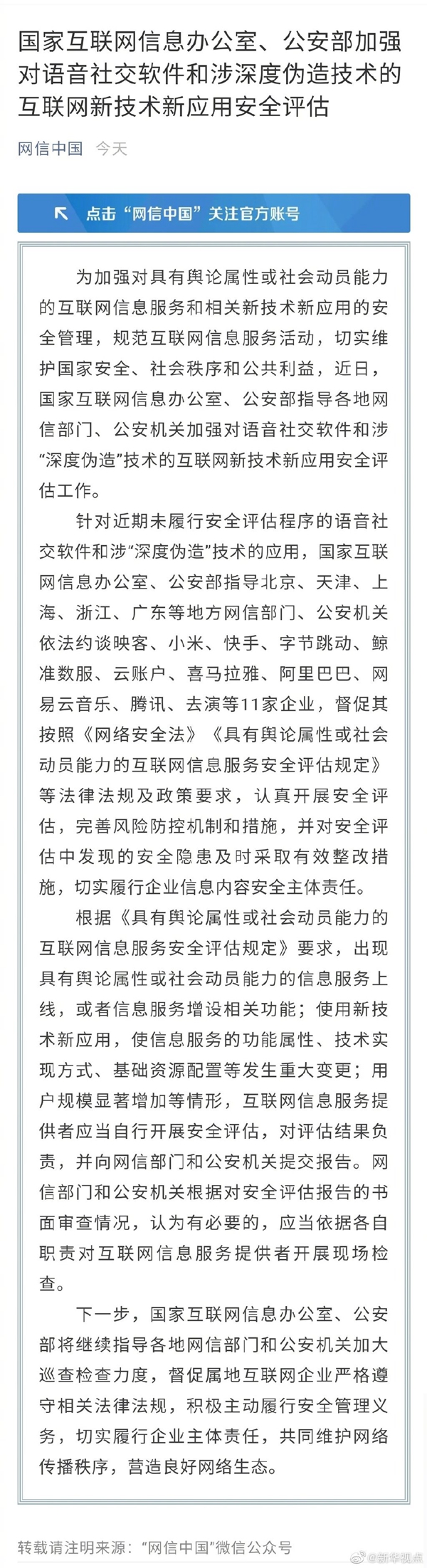 国家互联网信息办公室、公安部加强对语音社交软件和涉深度伪造技术的互联网新技术新应用安全评估

网信中国　今天

点击“网信中国”关注官方账号

为加强对具有舆论属性或社会动员能力的互联网信息服务和相关新技术新应用的安全管理，规范互联网信息服务活动，切实维护国家安全、社会秩序和公共利益，近日，国家互联网信息办公室、公安部指导各地网信部门、公安机关加强对语音社交软件和涉“深度伪造”技术的互联网新技术新应用安全评估工作。

针对近期未履行安全评估程序的语音社交软件和涉“深度伪造”技术的应用，国家互联网信息办公室、公安部指导北京、天津、上海、浙江、广东等地方网信部门、公安机关依法约谈映客、小米、快手、字节跳动、鲸准数服、云账户、喜马拉雅、阿里巴巴、网易云音乐、腾讯、去演等11家企业，督促其按照《网络安全法》《具有舆论属性或社会动员能力的互联网信息服务安全评估规定》等法律法规及政策要求，认真开展安全评估，完善风险防控机制和措施，并对安全评估中发现的安全隐患及时采取有效整改措施，切实履行企业信息内容安全主体责任。

根据《具有舆论属性或社会动员能力的互联网信息服务安全评估规定》要求，出现具有舆论属性或社会动员能力的信息服务上线，或者信息服务增设相关功能；使用新技术新应用，使信息服务的功能属性、技术实现方式、基础资源配置等发生重大变更；用户规模显著增加等情形，互联网信息服务提供者应当自行开展安全评估，对评估结果负责，并向网信部门和公安机关提交报告。网信部门和公安机关根据对安全评估报告的书面审查情况，认为有必要的，应当依据各自职责对互联网信息服务提供者开展现场检查。

下一步，国家互联网信息办公室、公安部将继续指导各地网信部门和公安机关加大巡查检查力度，督促属地互联网企业严格遵守相关法律法规，积极主动履行安全管理义务，切实履行企业主体责任，共同维护网络传播秩序，营造良好网络生态。

转载请注明来源：“网信中国”微信公众号

@新华视点